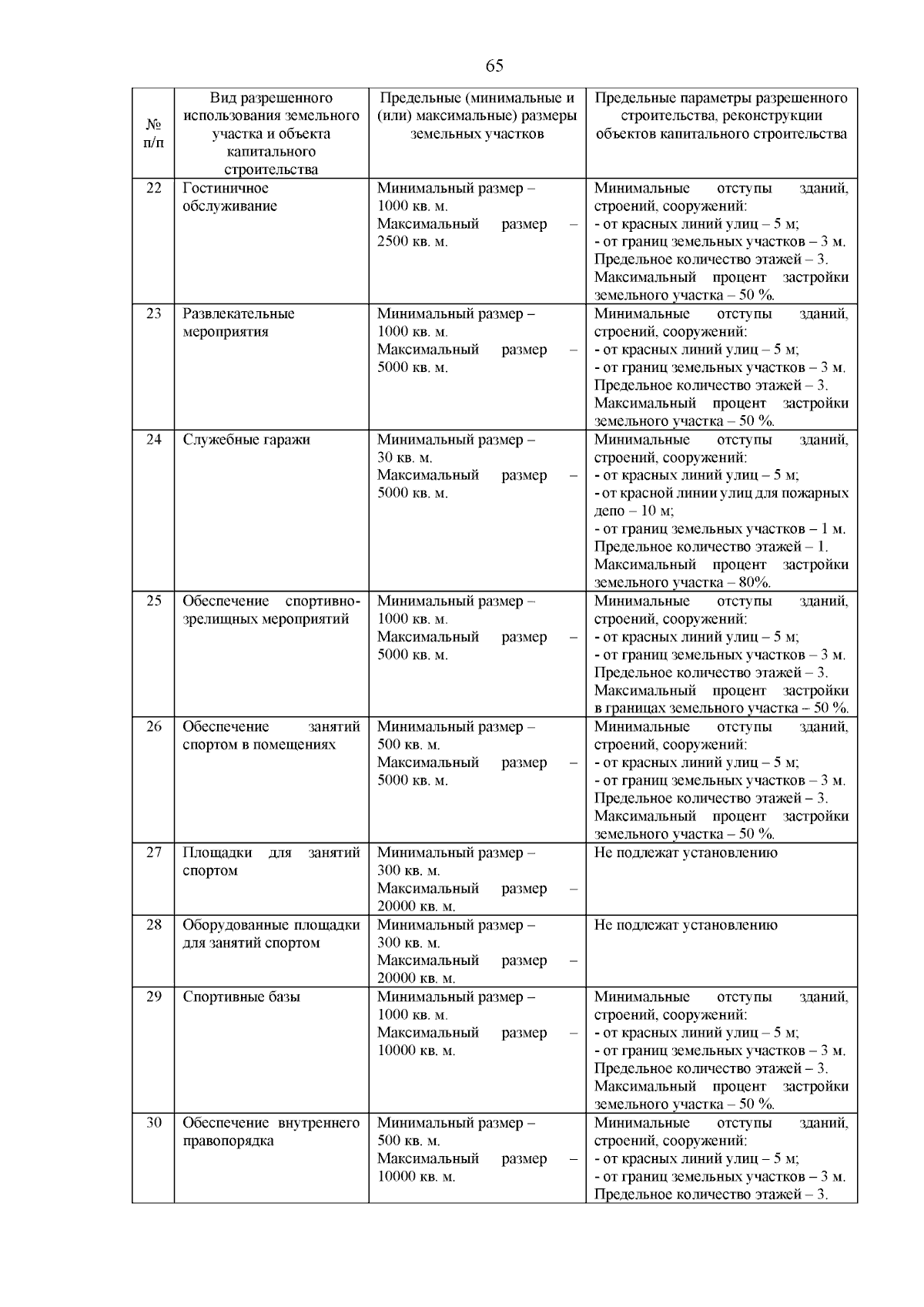 65

| № п/п | Вид разрешенного использования земельного участка и объекта капитального строительства | Предельные (минимальные и (или) максимальные) размеры земельных участков | Предельные параметры разрешенного строительства, реконструкции объектов капитального строительства |
|---|---|---|---|
| 22 | Гостиничное обслуживание | Минимальный размер – 1000 кв. м. Максимальный размер – 2500 кв. м. | Минимальные отступы зданий, строений, сооружений: - от красных линий улиц – 5 м; - от границ земельных участков – 3 м. Предельное количество этажей – 3. Максимальный процент застройки земельного участка – 50 %. |
| 23 | Развлекательные мероприятия | Минимальный размер – 1000 кв. м. Максимальный размер – 5000 кв. м. | Минимальные отступы зданий, строений, сооружений: - от красных линий улиц – 5 м; - от границ земельных участков – 3 м. Предельное количество этажей – 3. Максимальный процент застройки земельного участка – 50 %. |
| 24 | Служебные гаражи | Минимальный размер – 30 кв. м. Максимальный размер – 5000 кв. м. | Минимальные отступы зданий, строений, сооружений: - от красных линий улиц – 5 м; - от красной линии улиц для пожарных депо – 10 м; - от границ земельных участков – 1 м. Предельное количество этажей – 1. Максимальный процент застройки земельного участка – 80%. |
| 25 | Обеспечение спортивно-зрелищных мероприятий | Минимальный размер – 1000 кв. м. Максимальный размер – 5000 кв. м. | Минимальные отступы зданий, строений, сооружений: - от красных линий улиц – 5 м; - от границ земельных участков – 3 м. Предельное количество этажей – 3. Максимальный процент застройки в границах земельного участка – 50 %. |
| 26 | Обеспечение занятий спортом в помещениях | Минимальный размер – 500 кв. м. Максимальный размер – 5000 кв. м. | Минимальные отступы зданий, строений, сооружений: - от красных линий улиц – 5 м; - от границ земельных участков – 3 м. Предельное количество этажей – 3. Максимальный процент застройки земельного участка – 50 %. |
| 27 | Площадки для занятий спортом | Минимальный размер – 300 кв. м. Максимальный размер – 20000 кв. м. | Не подлежат установлению |
| 28 | Оборудованные площадки для занятий спортом | Минимальный размер – 300 кв. м. Максимальный размер – 20000 кв. м. | Не подлежат установлению |
| 29 | Спортивные базы | Минимальный размер – 1000 кв. м. Максимальный размер – 10000 кв. м. | Минимальные отступы зданий, строений, сооружений: - от красных линий улиц – 5 м; - от границ земельных участков – 3 м. Предельное количество этажей – 3. Максимальный процент застройки земельного участка – 50 %. |
| 30 | Обеспечение внутреннего правопорядка | Минимальный размер – 500 кв. м. Максимальный размер – 10000 кв. м. | Минимальные отступы зданий, строений, сооружений: - от красных линий улиц – 5 м; - от границ земельных участков – 3 м. Предельное количество этажей – 3. |